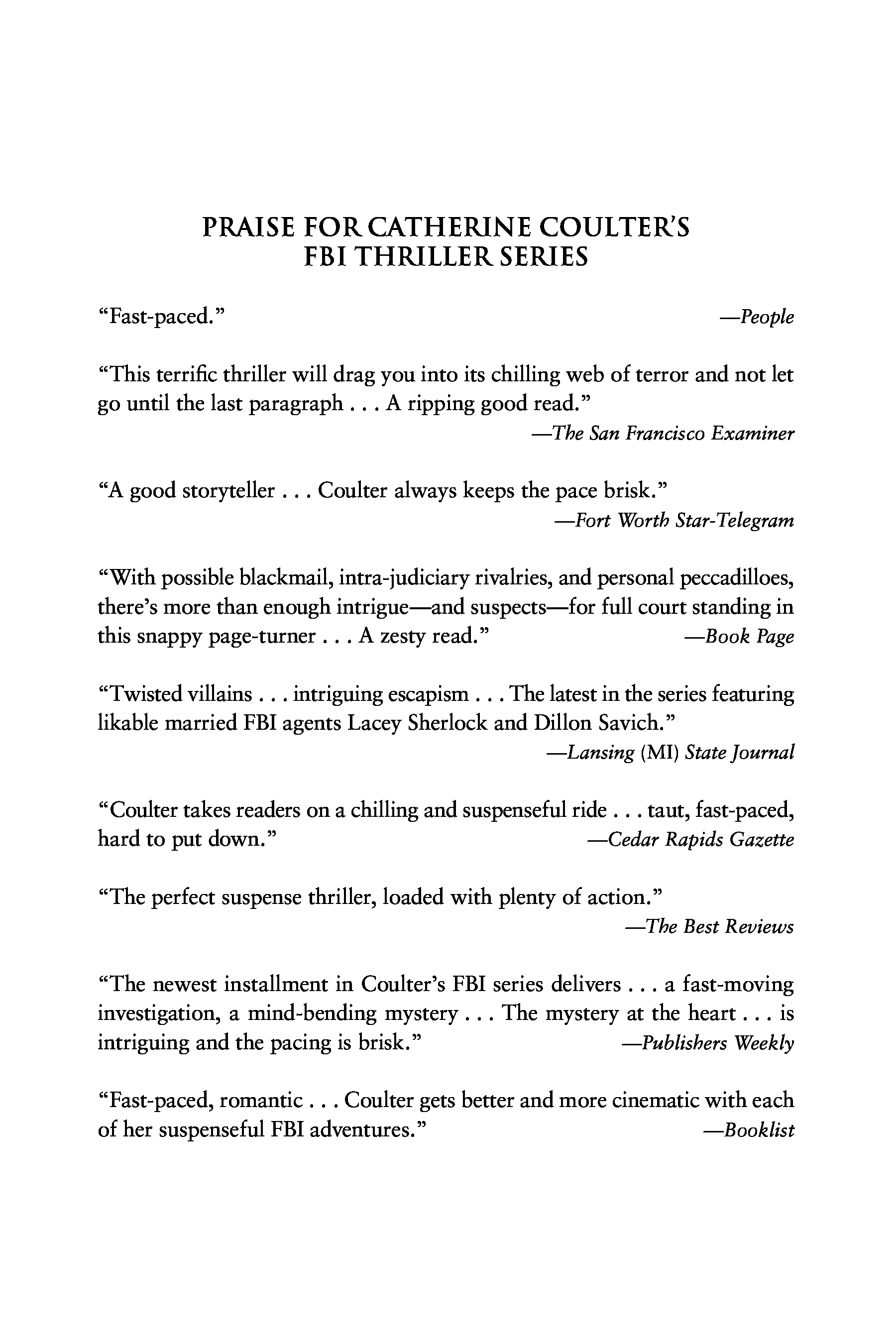 PRAISE FOR CATHERINE COULTER'S FBI THRILLER SERIES

"Fast-paced." —People

"This terrific thriller will drag you into its chilling web of terror and not let go until the last paragraph . . . A ripping good read."
—The San Francisco Examiner

"A good storyteller . . . Coulter always keeps the pace brisk."
—Fort Worth Star-Telegram

"With possible blackmail, intra-judiciary rivalries, and personal peccadilloes, there's more than enough intrigue—and suspects—for full court standing in this snappy page-turner . . . A zesty read." —Book Page

"Twisted villains . . . intriguing escapism . . . The latest in the series featuring likable married FBI agents Lacey Sherlock and Dillon Savich."
—Lansing (MI) State Journal

"Coulter takes readers on a chilling and suspenseful ride . . . taut, fast-paced, hard to put down." —Cedar Rapids Gazette

"The perfect suspense thriller, loaded with plenty of action."
—The Best Reviews

"The newest installment in Coulter's FBI series delivers . . . a fast-moving investigation, a mind-bending mystery . . . The mystery at the heart . . . is intriguing and the pacing is brisk." —Publishers Weekly

"Fast-paced, romantic . . . Coulter gets better and more cinematic with each of her suspenseful FBI adventures." —Booklist